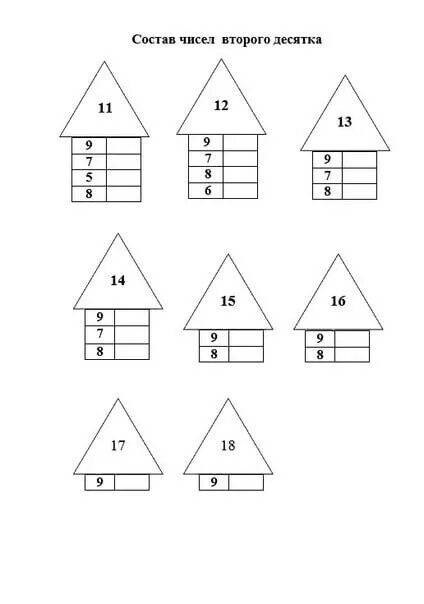 Состав чисел второго десятка

11

| 9 |  |
|---|---|
| 7 |  |
| 5 |  |
| 8 |  |

12

| 9 |  |
|---|---|
| 7 |  |
| 8 |  |
| 6 |  |

13

| 9 |  |
|---|---|
| 7 |  |
| 8 |  |

14

| 9 |  |
|---|---|
| 7 |  |
| 8 |  |

15

| 9 |  |
|---|---|
| 8 |  |

16

| 9 |  |
|---|---|
| 8 |  |

17

| 9 |  |
|---|---|

18

| 9 |  |
|---|---|